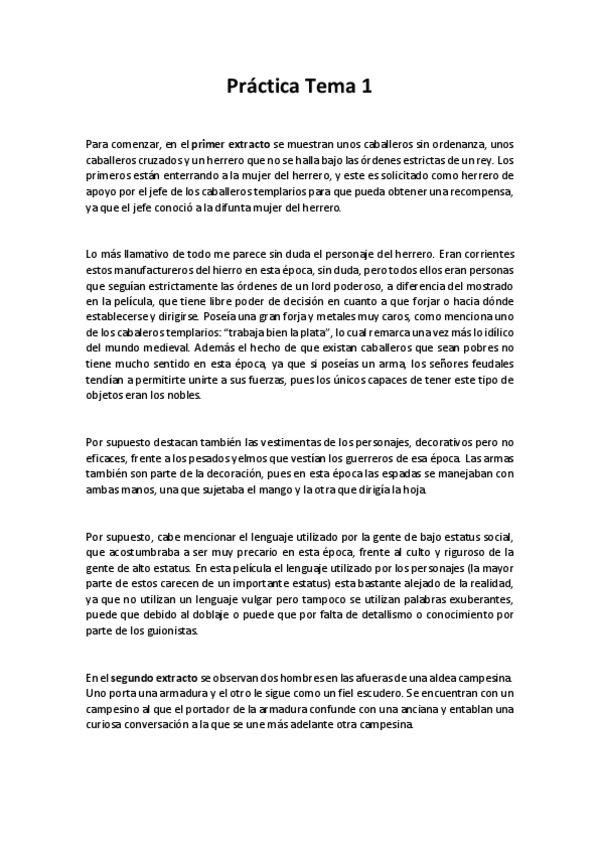 Práctica Tema 1

Para comenzar, en el primer extracto se muestran unos caballeros sin ordenanza, unos caballeros cruzados y un herrero que no se halla bajo las órdenes estrictas de un rey. Los primeros están enterrando a la mujer del herrero, y este es solicitado como herrero de apoyo por el jefe de los caballeros templarios para que pueda obtener una recompensa, ya que el jefe conoció a la difunta mujer del herrero.

Lo más llamativo de todo me parece sin duda el personaje del herrero. Eran corrientes estos manufactureros del hierro en esta época, sin duda, pero todos ellos eran personas que seguían estrictamente las órdenes de un lord poderoso, a diferencia del mostrado en la película, que tiene libre poder de decisión en cuanto a que forjar o hacia dónde establecerse y dirigirse. Poseía una gran forja y metales muy caros, como menciona uno de los cabaleros templarios: "trabaja bien la plata", lo cual remarca una vez más lo idílico del mundo medieval. Además el hecho de que existan caballeros que sean pobres no tiene mucho sentido en esta época, ya que si poseías un arma, los señores feudales tendían a permitirte unirte a sus fuerzas, pues los únicos capaces de tener este tipo de objetos eran los nobles.

Por supuesto destacan también las vestimentas de los personajes, decorativos pero no eficaces, frente a los pesados yelmos que vestían los guerreros de esa época. Las armas también son parte de la decoración, pues en esta época las espadas se manejaban con ambas manos, una que sujetaba el mango y la otra que dirigía la hoja.

Por supuesto, cabe mencionar el lenguaje utilizado por la gente de bajo estatus social, que acostumbraba a ser muy precario en esta época, frente al culto y riguroso de la gente de alto estatus. En esta película el lenguaje utilizado por los personajes (la mayor parte de estos carecen de un importante estatus) esta bastante alejado de la realidad, ya que no utilizan un lenguaje vulgar pero tampoco se utilizan palabras exuberantes, puede que debido al doblaje o puede que por falta de detallismo o conocimiento por parte de los guionistas.

En el segundo extracto se observan dos hombres en las afueras de una aldea campesina. Uno porta una armadura y el otro le sigue como un fiel escudero. Se encuentran con un campesino al que el portador de la armadura confunde con una anciana y entablan una curiosa conversación a la que se une más adelante otra campesina.